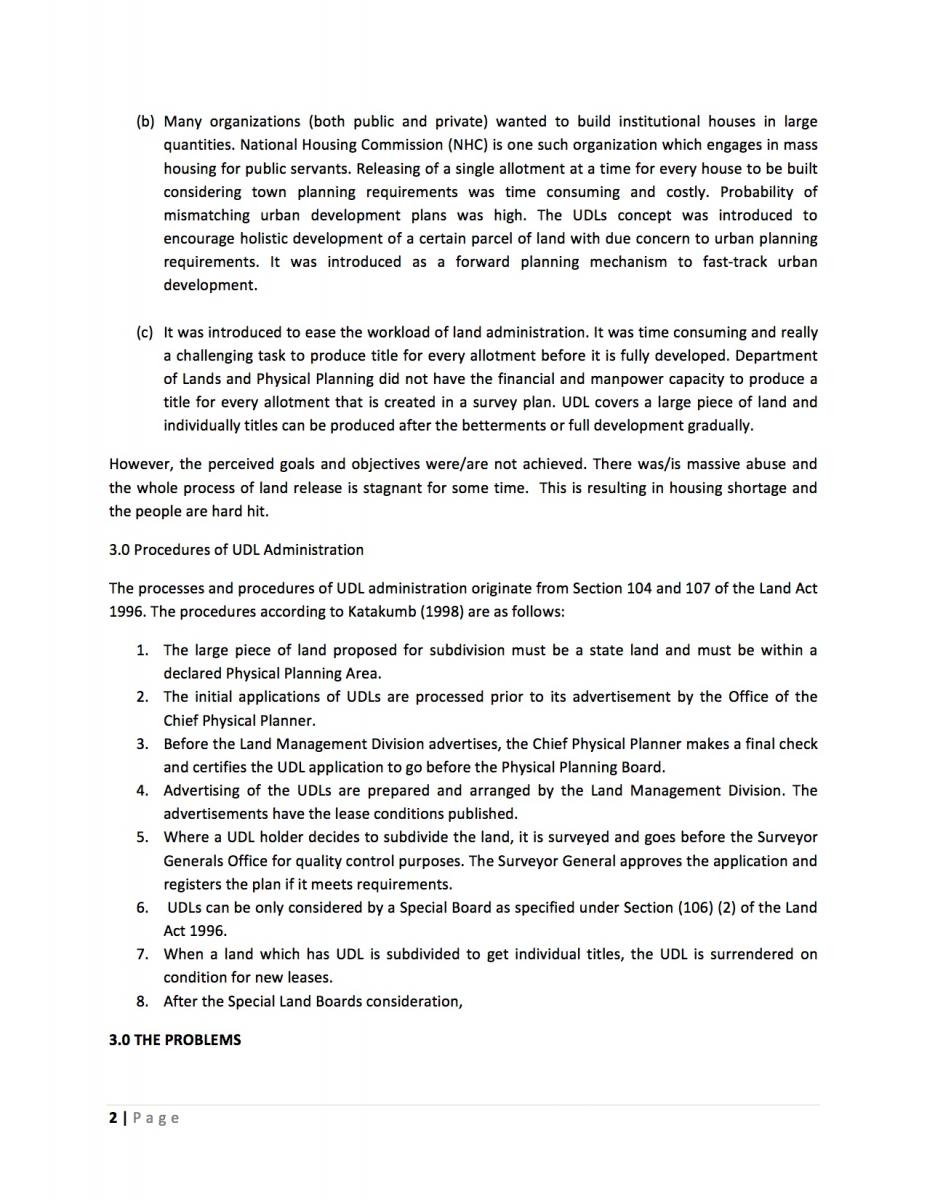 (b) Many organizations (both public and private) wanted to build institutional houses in large quantities. National Housing Commission (NHC) is one such organization which engages in mass housing for public servants. Releasing of a single allotment at a time for every house to be built considering town planning requirements was time consuming and costly. Probability of mismatching urban development plans was high. The UDLs concept was introduced to encourage holistic development of a certain parcel of land with due concern to urban planning requirements. It was introduced as a forward planning mechanism to fast-track urban development.

(c) It was introduced to ease the workload of land administration. It was time consuming and really a challenging task to produce title for every allotment before it is fully developed. Department of Lands and Physical Planning did not have the financial and manpower capacity to produce a title for every allotment that is created in a survey plan. UDL covers a large piece of land and individually titles can be produced after the betterments or full development gradually.

However, the perceived goals and objectives were/are not achieved. There was/is massive abuse and the whole process of land release is stagnant for some time. This is resulting in housing shortage and the people are hard hit.

3.0 Procedures of UDL Administration

The processes and procedures of UDL administration originate from Section 104 and 107 of the Land Act 1996. The procedures according to Katakumb (1998) are as follows:

1. The large piece of land proposed for subdivision must be a state land and must be within a declared Physical Planning Area.
2. The initial applications of UDLs are processed prior to its advertisement by the Office of the Chief Physical Planner.
3. Before the Land Management Division advertises, the Chief Physical Planner makes a final check and certifies the UDL application to go before the Physical Planning Board.
4. Advertising of the UDLs are prepared and arranged by the Land Management Division. The advertisements have the lease conditions published.
5. Where a UDL holder decides to subdivide the land, it is surveyed and goes before the Surveyor Generals Office for quality control purposes. The Surveyor General approves the application and registers the plan if it meets requirements.
6. UDLs can be only considered by a Special Board as specified under Section (106) (2) of the Land Act 1996.
7. When a land which has UDL is subdivided to get individual titles, the UDL is surrendered on condition for new leases.
8. After the Special Land Boards consideration,

3.0 THE PROBLEMS

2 | Page